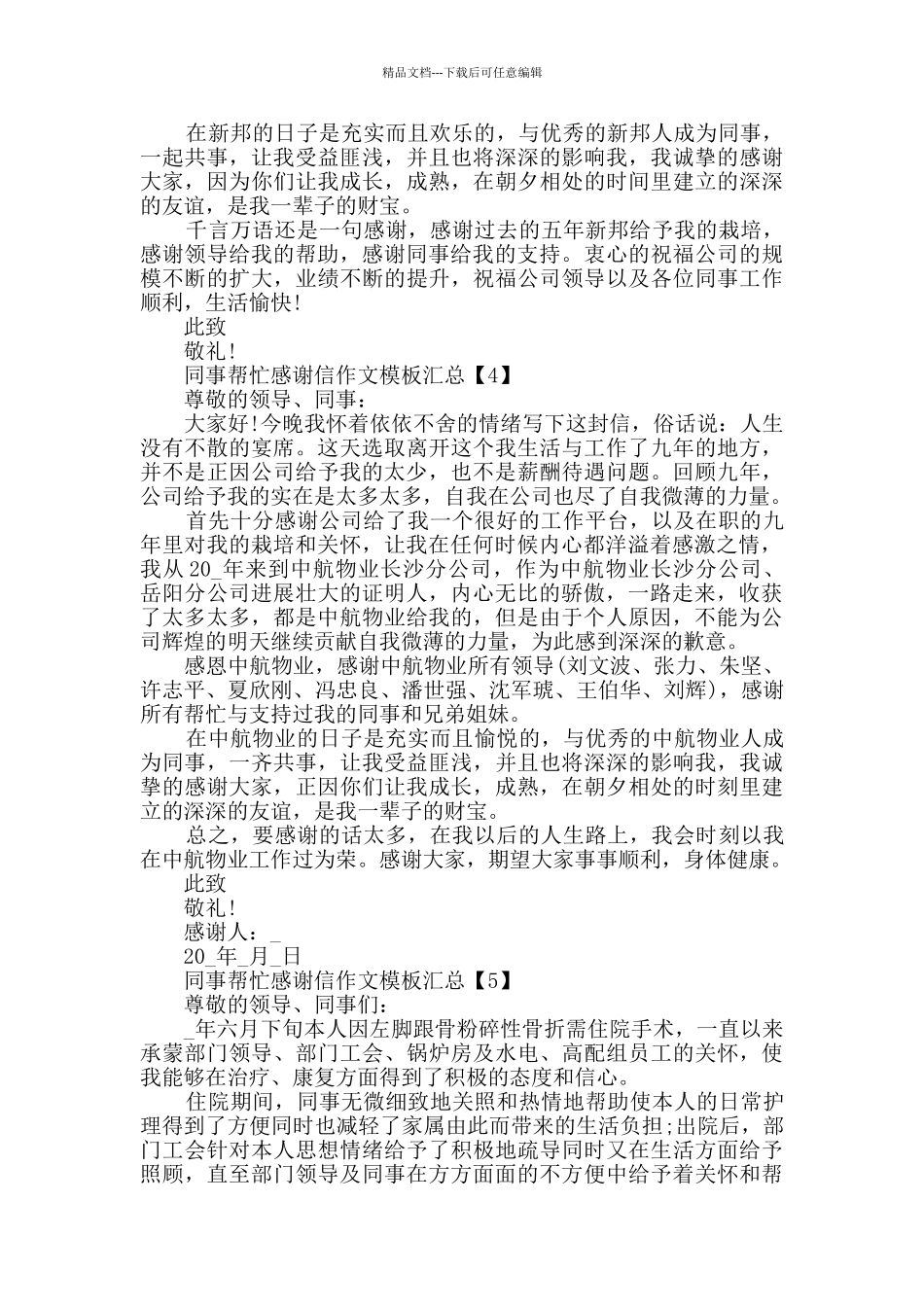 精品文档---下载后可任意编辑

在新邦的日子是充实而且欢乐的，与优秀的新邦人成为同事，一起共事，让我受益匪浅，并且也将深深的影响我，我诚挚的感谢大家，因为你们让我成长，成熟，在朝夕相处的时间里建立的深深的友谊，是我一辈子的财宝。

千言万语还是一句感谢，感谢过去的五年新邦给予我的栽培，感谢领导给我的帮助，感谢同事给我的支持。衷心的祝福公司的规模不断的扩大，业绩不断的提升，祝福公司领导以及各位同事工作顺利，生活愉快!

此致

敬礼!

同事帮忙感谢信作文模板汇总【4】

尊敬的领导、同事：

大家好!今晚我怀着依依不舍的情绪写下这封信，俗话说：人生没有不散的宴席。这天选取离开这个我生活与工作了九年的地方，并不是正因公司给予我的太少，也不是薪酬待遇问题。回顾九年，公司给予我的实在是太多太多，自我在公司也尽了自我微薄的力量。

首先十分感谢公司给了我一个很好的工作平台，以及在职的九年里对我的栽培和关怀，让我在任何时候内心都洋溢着感激之情，我从 20_年来到中航物业长沙分公司，作为中航物业长沙分公司、岳阳分公司进展壮大的证明人，内心无比的骄傲，一路走来，收获了太多太多，都是中航物业给我的，但是由于个人原因，不能为公司辉煌的明天继续贡献自我微薄的力量，为此感到深深的歉意。

感恩中航物业，感谢中航物业所有领导(刘文波、张力、朱坚、许志平、夏欣刚、冯忠良、潘世强、沈军琥、王伯华、刘辉)，感谢所有帮忙与支持过我的同事和兄弟姐妹。

在中航物业的日子是充实而且愉悦的，与优秀的中航物业人成为同事，一齐共事，让我受益匪浅，并且也将深深的影响我，我诚挚的感谢大家，正因你们让我成长，成熟，在朝夕相处的时刻里建立的深深的友谊，是我一辈子的财宝。

总之，要感谢的话太多，在我以后的人生路上，我会时刻以我在中航物业工作过为荣。感谢大家，期望大家事事顺利，身体健康。

此致

敬礼!

感谢人：_

20_年_月_日

同事帮忙感谢信作文模板汇总【5】

尊敬的领导、同事们：

_年六月下旬本人因左脚跟骨粉碎性骨折需住院手术，一直以来承蒙部门领导、部门工会、锅炉房及水电、高配组员工的关怀，使我能够在治疗、康复方面得到了积极的态度和信心。

住院期间，同事无微细致地关照和热情地帮助使本人的日常护理得到了方便同时也减轻了家属由此而带来的生活负担;出院后，部门工会针对本人思想情绪给予了积极地疏导同时又在生活方面给予照顾，直至部门领导及同事在方方面面的不方便中给予着关怀和帮